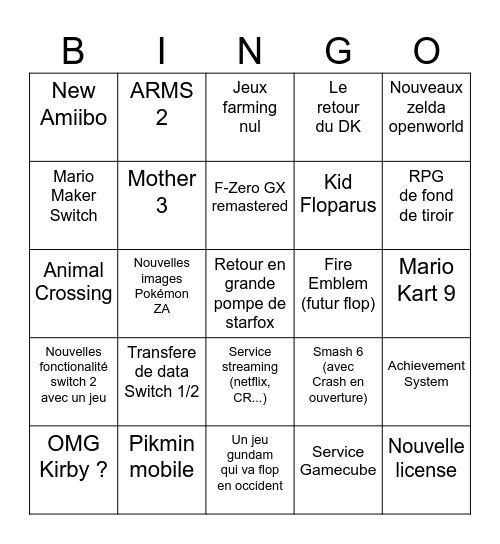 | B | I | N | G | O |
|---|---|---|---|---|
| New Amiibo | ARMS 2 | Jeux farming nul | Le retour du DK | Nouveaux zelda openworld |
| Mario Maker Switch | Mother 3 | F-Zero GX remastered | Kid Floparus | RPG de fond de tiroir |
| Animal Crossing | Nouvelles images Pokémon ZA | Retour en grande pompe de starfox | Fire Emblem (futur flop) | Mario Kart 9 |
| Nouvelles fonctionalité switch 2 avec un jeu | Transfere de data Switch 1/2 | Service streaming (netflix, CR...) | Smash 6 (avec Crash en ouverture) | Achievement System |
| OMG Kirby ? | Pikmin mobile | Un jeu gundam qui va flop en occident | Service Gamecube | Nouvelle license |